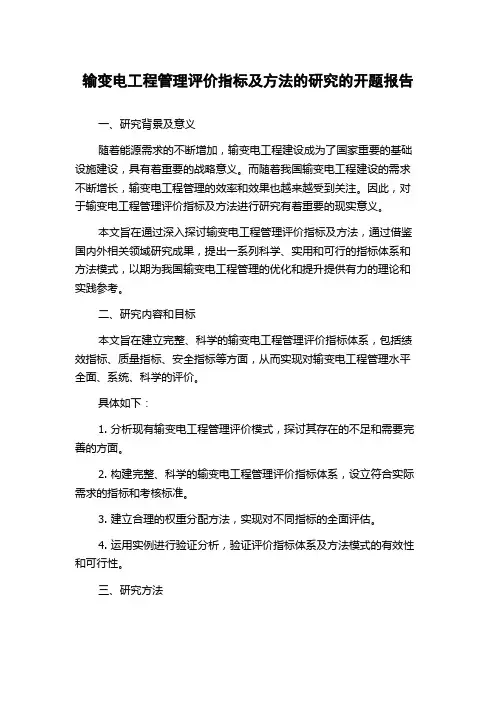 输变电工程管理评价指标及方法的研究的开题报告

一、研究背景及意义

随着能源需求的不断增加，输变电工程建设成为了国家重要的基础设施建设，具有着重要的战略意义。而随着我国输变电工程建设的需求不断增长，输变电工程管理的效率和效果也越来越受到关注。因此，对于输变电工程管理评价指标及方法进行研究有着重要的现实意义。

本文旨在通过深入探讨输变电工程管理评价指标及方法，通过借鉴国内外相关领域研究成果，提出一系列科学、实用和可行的指标体系和方法模式，以期为我国输变电工程管理的优化和提升提供有力的理论和实践参考。

二、研究内容和目标

本文旨在建立完整、科学的输变电工程管理评价指标体系，包括绩效指标、质量指标、安全指标等方面，从而实现对输变电工程管理水平全面、系统、科学的评价。

具体如下：

1. 分析现有输变电工程管理评价模式，探讨其存在的不足和需要完善的方面。

2. 构建完整、科学的输变电工程管理评价指标体系，设立符合实际需求的指标和考核标准。

3. 建立合理的权重分配方法，实现对不同指标的全面评估。

4. 运用实例进行验证分析，验证评价指标体系及方法模式的有效性和可行性。

三、研究方法